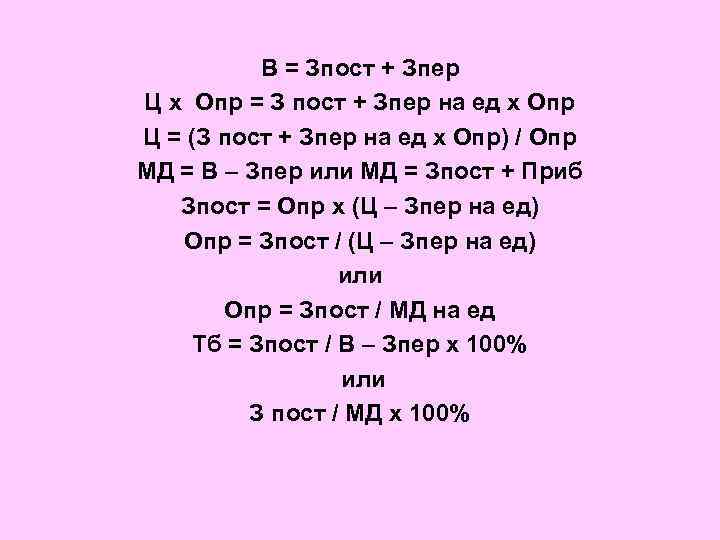 В = Зпост + Зпер

Ц х Опр = З пост + Зпер на ед х Опр

Ц = (З пост + Зпер на ед х Опр) / Опр

МД = В – Зпер или МД = Зпост + Приб

Зпост = Опр х (Ц – Зпер на ед)

Опр = Зпост / (Ц – Зпер на ед)

или

Опр = Зпост / МД на ед

Тб = Зпост / В – Зпер х 100%

или

З пост / МД х 100%